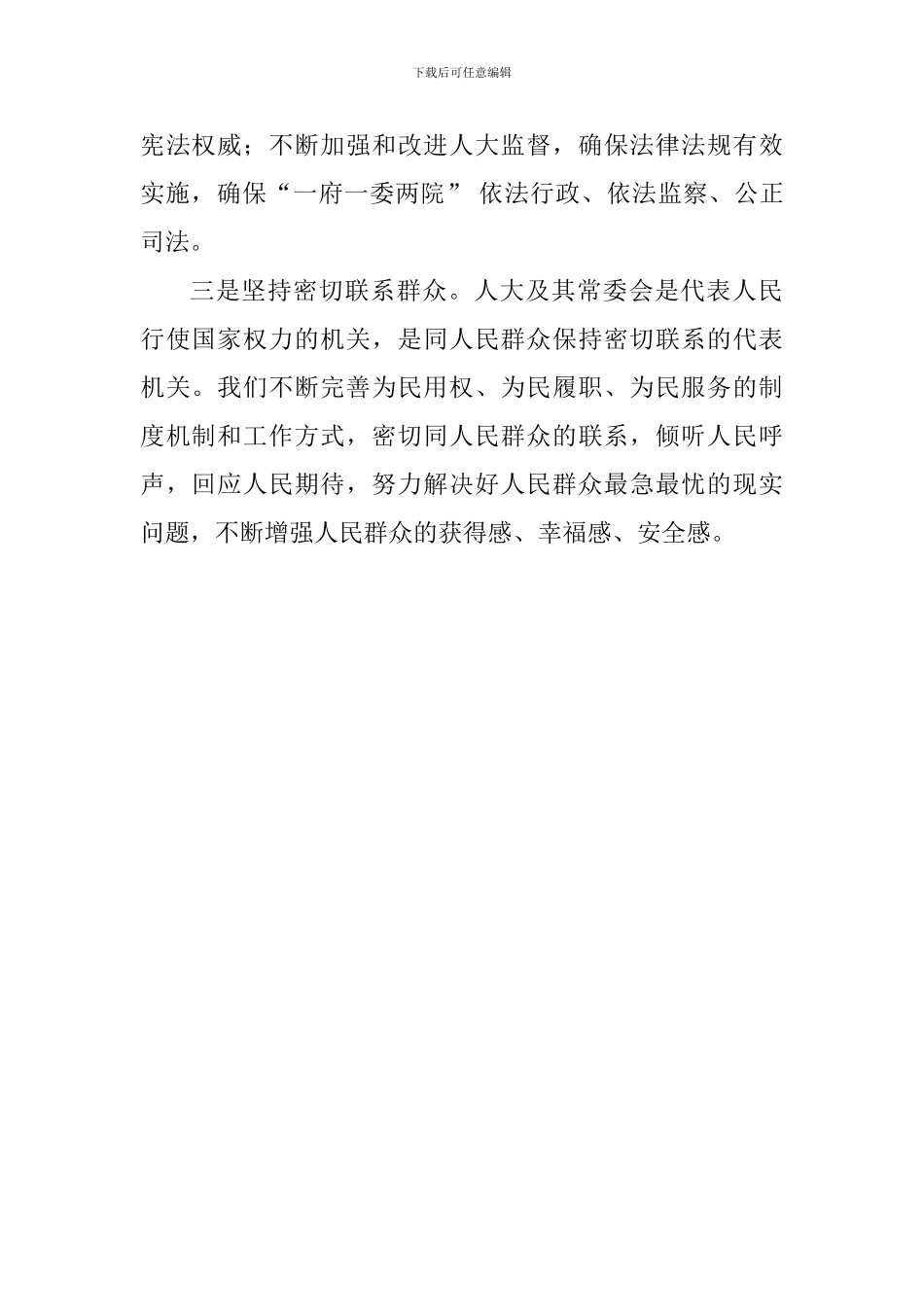 下载后可任意编辑

宪法权威；不断加强和改进人大监督，确保法律法规有效实施，确保“一府一委两院” 依法行政、依法监察、公正司法。

三是坚持密切联系群众。人大及其常委会是代表人民行使国家权力的机关，是同人民群众保持密切联系的代表机关。我们不断完善为民用权、为民履职、为民服务的制度机制和工作方式，密切同人民群众的联系，倾听人民呼声，回应人民期待，努力解决好人民群众最急最忧的现实问题，不断增强人民群众的获得感、幸福感、安全感。